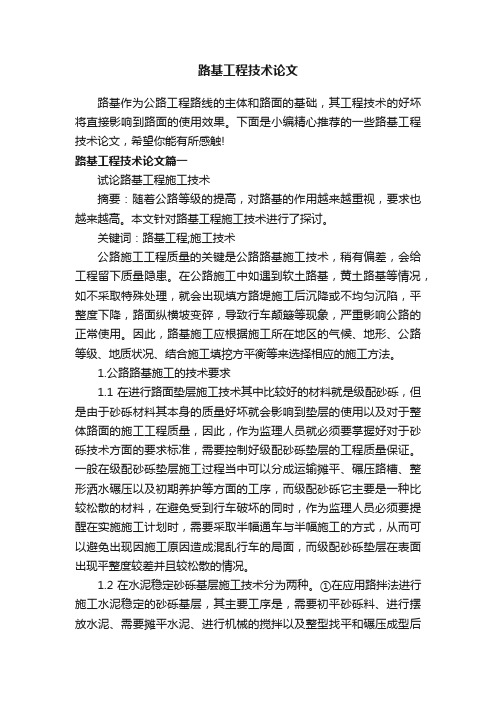 路基工程技术论文

路基作为公路工程路线的主体和路面的基础，其工程技术的好坏将直接影响到路面的使用效果。下面是小编精心推荐的一些路基工程技术论文，希望你能有所感触!

路基工程技术论文篇一

试论路基工程施工技术

摘要：随着公路等级的提高，对路基的作用越来越重视，要求也越来越高。本文针对路基工程施工技术进行了探讨。

关键词：路基工程;施工技术

公路施工工程质量的关键是公路路基施工技术，稍有偏差，会给工程留下质量隐患。在公路施工中如遇到软土路基，黄土路基等情况，如不采取特殊处理，就会出现填方路堤施工后沉降或不均匀沉陷，平整度下降，路面纵横坡变碎，导致行车颠簸等现象，严重影响公路的正常使用。因此，路基施工应根据施工所在地区的气候、地形、公路等级、地质状况、结合施工填挖方平衡等来选择相应的施工方法。

1.公路路基施工的技术要求

1.1 在进行路面垫层施工技术其中比较好的材料就是级配砂砾，但是由于砂砾材料其本身的质量好坏就会影响到垫层的使用以及对于整体路面的施工工程质量，因此，作为监理人员就必须要掌握好对于砂砾技术方面的要求标准，需要控制好级配砂砾垫层的工程质量保证。一般在级配砂砾垫层施工过程当中可以分成运输摊平、碾压路槽、整形洒水碾压以及初期养护等方面的工序，而级配砂砾它主要是一种比较松散的材料，在避免受到行车破坏的同时，作为监理人员必须要提醒在实施施工计划时，需要采取半幅通车与半幅施工的方式，从而可以避免出现因施工原因造成混乱行车的局面，而级配砂砾垫层在表面出现平整度较差并且较松散的情况。

1.2 在水泥稳定砂砾基层施工技术分为两种。①在应用路拌法进行施工水泥稳定的砂砾基层，其主要工序是，需要初平砂砾料、进行摆放水泥、需要摊平水泥、进行机械的搅拌以及整型找平和碾压成型后